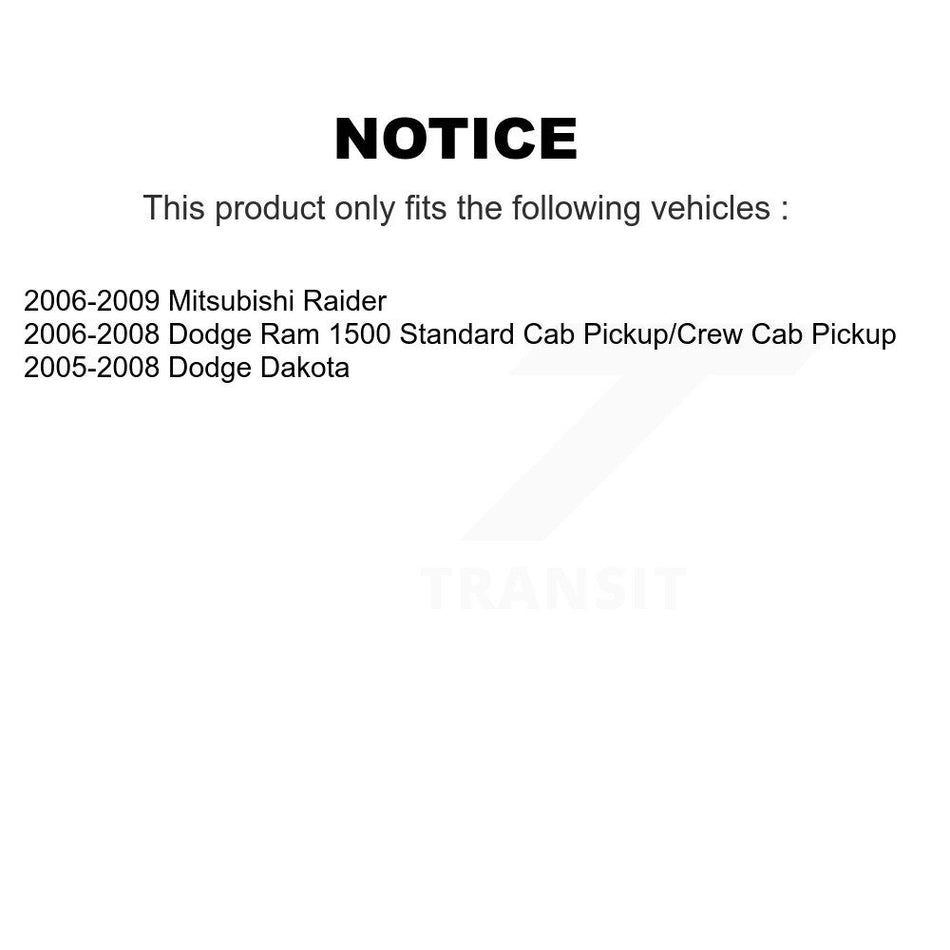 NOTICE

This product only fits the following vehicles :

2006-2009 Mitsubishi Raider
2006-2008 Dodge Ram 1500 Standard Cab Pickup/Crew Cab Pickup
2005-2008 Dodge Dakota

TRANSIT